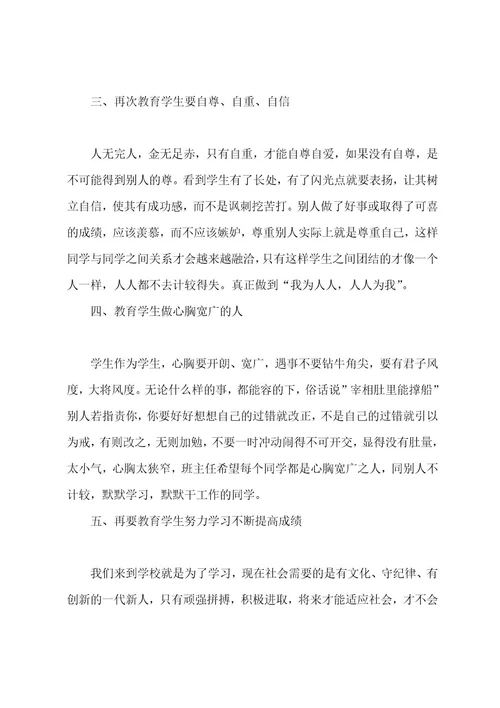 三、再次教育学生要自尊、自重、自信

人无完人，金无足赤，只有自重，才能自尊自爱，如果没有自尊，是不可能得到别人的尊。看到学生有了长处，有了闪光点就要表扬，让其树立自信，使其有成功感，而不是讽刺挖苦打。别人做了好事或取得了可喜的成绩，应该羡慕，而不应该嫉妒，尊重别人实际上就是尊重自己，这样同学与同学之间关系才会越来越融洽，只有这样学生之间团结的才像一个人一样，人人都不去计较得失。真正做到“我为人人，人人为我”。

四、教育学生做心胸宽广的人

学生作为学生，心胸要开朗、宽广，遇事不要钻牛角尖，要有君子风度，大将风度。无论什么样的事，都能容的下，俗话说”宰相肚里能撑船”别人若指责你，你要好好想想自己的过错就改正，不是自己的过错就引以为戒，有则改之，无则加勉，不要一时冲动闹得不可开交，显得没有肚量，太小气，心胸太狭窄，班主任希望每个同学都是心胸宽广之人，同别人不计较，默默学习，默默干工作的同学。

五、再要教育学生努力学习不断提高成绩

我们来到学校就是为了学习，现在社会需要的是有文化、守纪律、有创新的一代新人，只有顽强拼搏，积极进取，将来才能适应社会，才不会